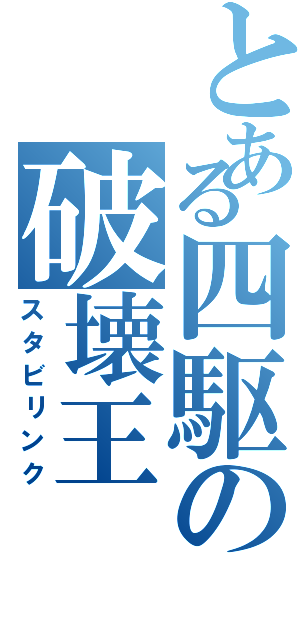 とある四駆の破壊王

スタビリンク